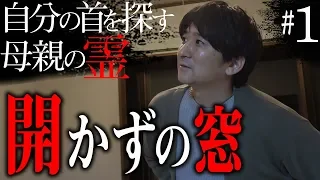 自分の首を探す
母親の霊

#1

開かずの窓